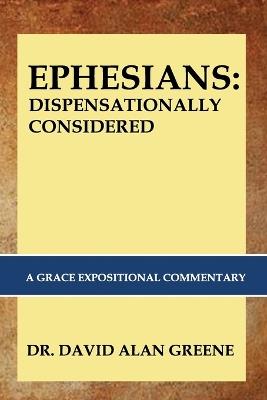 EPHESIANS:
DISPENSATIONALLY CONSIDERED

A GRACE EXPOSITIONAL COMMENTARY

DR. DAVID ALAN GREENE